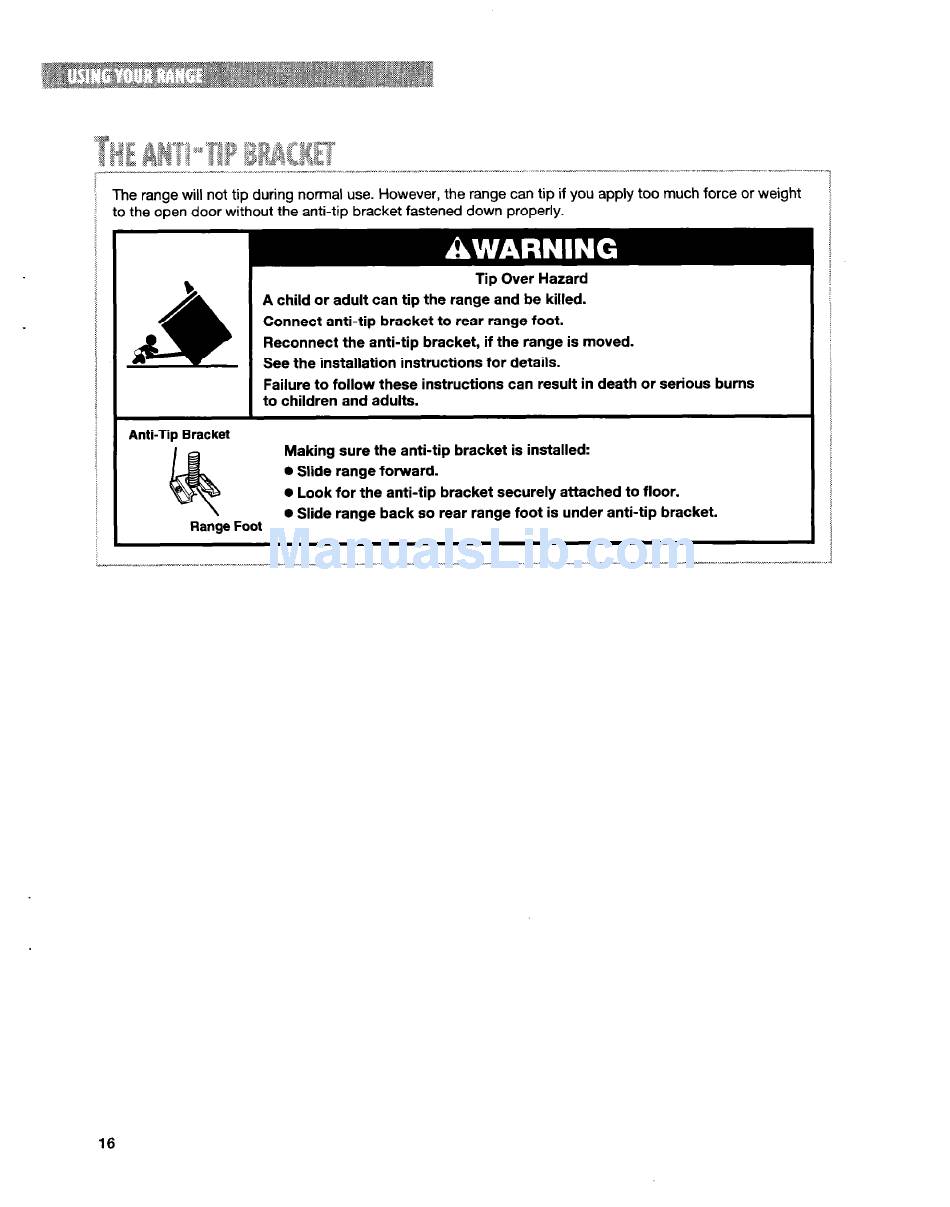 USING YOUR RANGE

THE ANTI-TIP BRACKET

The range will not tip during normal use. However, the range can tip if you apply too much force or weight to the open door without the anti-tip bracket fastened down properly.

⚠WARNING

Tip Over Hazard

A child or adult can tip the range and be killed.

Connect anti-tip bracket to rear range foot.

Reconnect the anti-tip bracket, if the range is moved.

See the installation instructions for details.

Failure to follow these instructions can result in death or serious burns to children and adults.

Anti-Tip Bracket

Range Foot

Making sure the anti-tip bracket is installed:

● Slide range forward.

● Look for the anti-tip bracket securely attached to floor.

● Slide range back so rear range foot is under anti-tip bracket.

ManualsLib.com

16